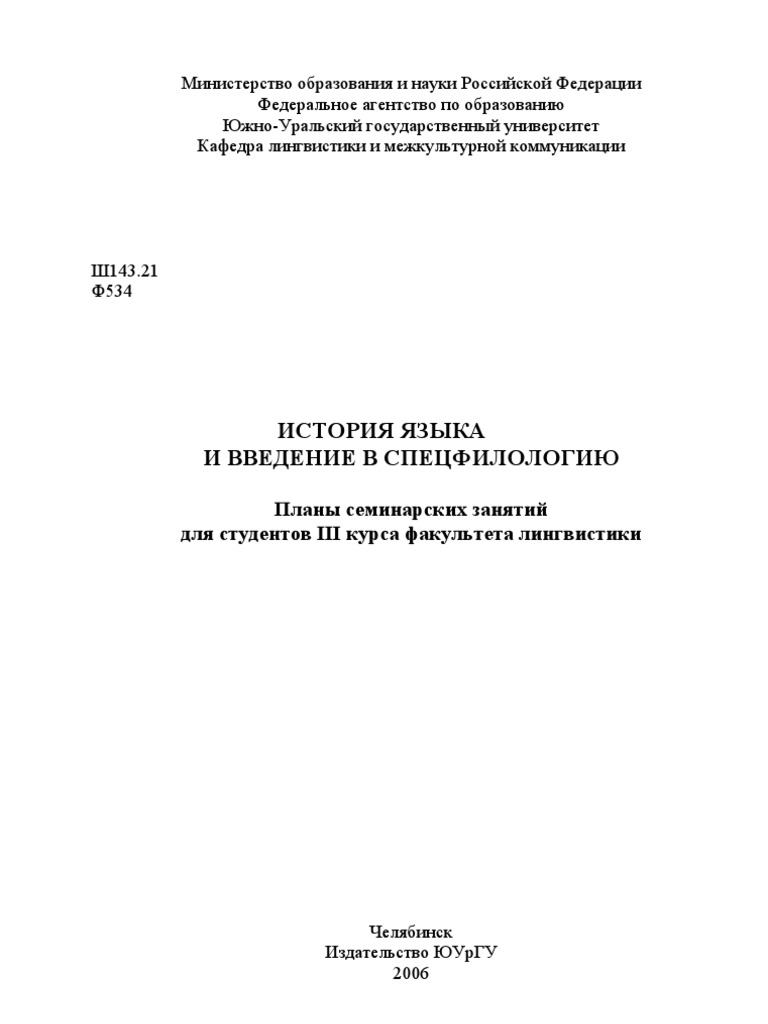 Министерство образования и науки Российской Федерации
Федеральное агентство по образованию
Южно-Уральский государственный университет
Кафедра лингвистики и межкультурной коммуникации

Ш143.21
Ф534

ИСТОРИЯ ЯЗЫКА
И ВВЕДЕНИЕ В СПЕЦФИЛОЛОГИЮ

Планы семинарских занятий
для студентов III курса факультета лингвистики

Челябинск
Издательство ЮУрГУ
2006